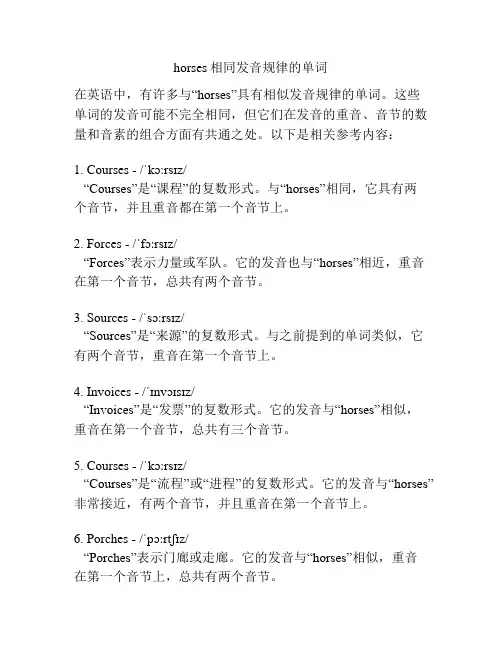 horses 相同发音规律的单词

在英语中，有许多与“horses”具有相似发音规律的单词。这些单词的发音可能不完全相同，但它们在发音的重音、音节的数量和音素的组合方面有共通之处。以下是相关参考内容：

1. Courses - /ˈkɔːrsɪz/
“Courses”是“课程”的复数形式。与“horses”相同，它具有两个音节，并且重音都在第一个音节上。

2. Forces - /ˈfɔːrsɪz/
“Forces”表示力量或军队。它的发音也与“horses”相近，重音在第一个音节，总共有两个音节。

3. Sources - /ˈsɔːrsɪz/
“Sources”是“来源”的复数形式。与之前提到的单词类似，它有两个音节，重音在第一个音节上。

4. Invoices - /ˈɪnvɔɪsɪz/
“Invoices”是“发票”的复数形式。它的发音与“horses”相似，重音在第一个音节，总共有三个音节。

5. Courses - /ˈkɔːrsɪz/
“Courses”是“流程”或“进程”的复数形式。它的发音与“horses”非常接近，有两个音节，并且重音在第一个音节上。

6. Porches - /ˈpɔːrtʃɪz/
“Porches”表示门廊或走廊。它的发音与“horses”相似，重音在第一个音节上，总共有两个音节。